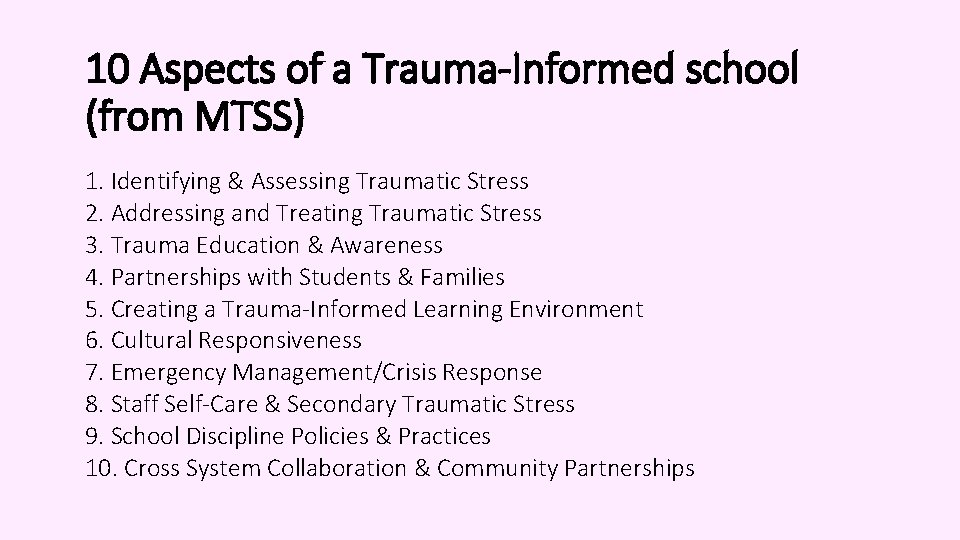 10 Aspects of a Trauma-Informed school (from MTSS)

1. Identifying & Assessing Traumatic Stress
2. Addressing and Treating Traumatic Stress
3. Trauma Education & Awareness
4. Partnerships with Students & Families
5. Creating a Trauma-Informed Learning Environment
6. Cultural Responsiveness
7. Emergency Management/Crisis Response
8. Staff Self-Care & Secondary Traumatic Stress
9. School Discipline Policies & Practices
10. Cross System Collaboration & Community Partnerships